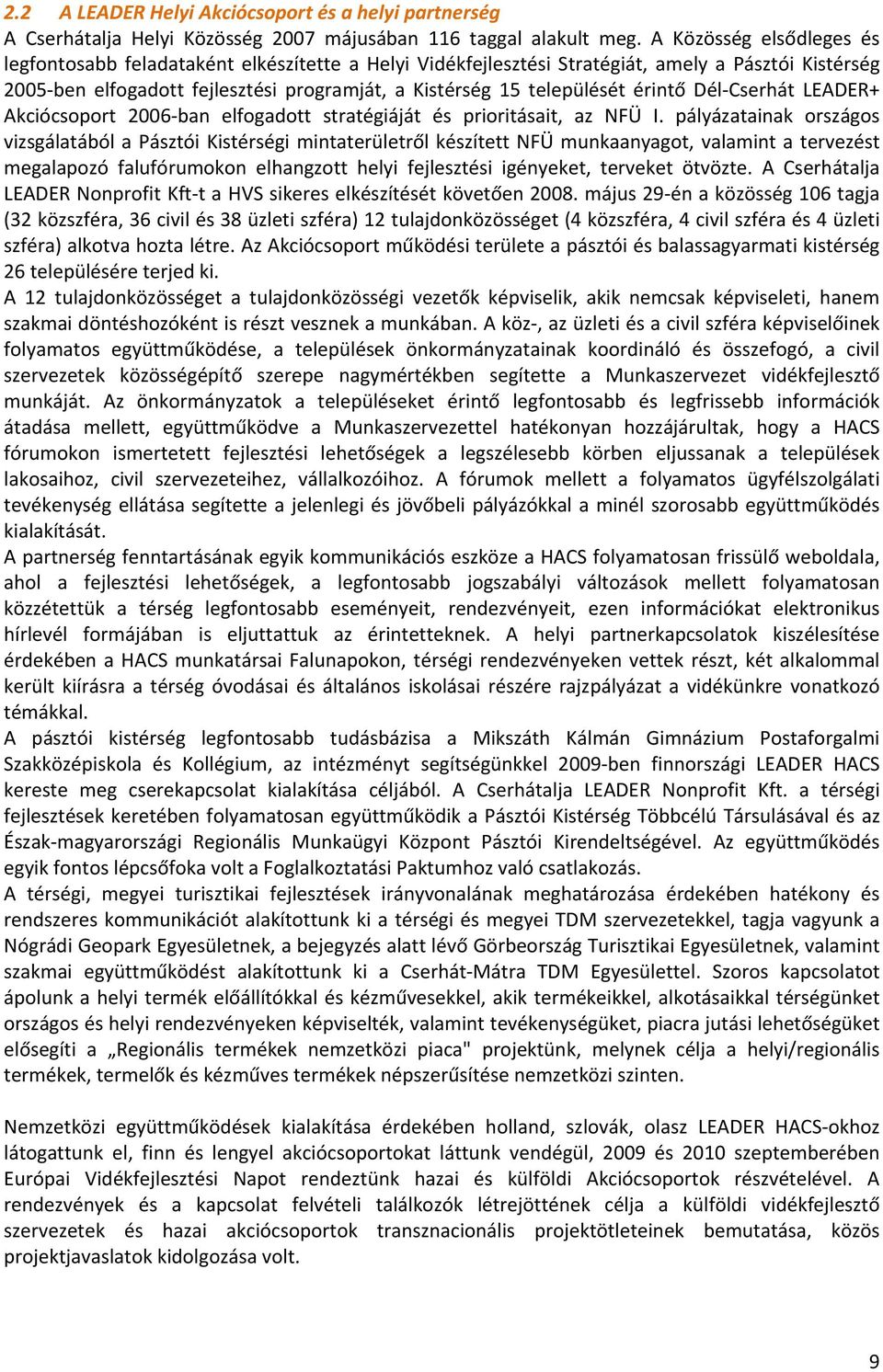 2.2 A LEADER Helyi Akciócsoport és a helyi partnerség

A Cserhátalja Helyi Közösség 2007 májusában 116 taggal alakult meg. A Közösség elsődleges és legfontosabb feladataként elkészítette a Helyi Vidékfejlesztési Stratégiát, amely a Pásztói Kistérség 2005-ben elfogadott fejlesztési programját, a Kistérség 15 települését érintő Dél-Cserhát LEADER+ Akciócsoport 2006-ban elfogadott stratégiáját és prioritásait, az NFÜ I. pályázatainak országos vizsgálatából a Pásztói Kistérségi mintaterületről készített NFÜ munkaanyagot, valamint a tervezést megalapozó falufórumokon elhangzott helyi fejlesztési igényeket, terveket ötvözte. A Cserhátalja LEADER Nonprofit Kft-t a HVS sikeres elkészítését követően 2008. május 29-én a közösség 106 tagja (32 közszféra, 36 civil és 38 üzleti szféra) 12 tulajdonközösséget (4 közszféra, 4 civil szféra és 4 üzleti szféra) alkotva hozta létre. Az Akciócsoport működési területe a pásztói és balassagyarmati kistérség 26 településére terjed ki.

A 12 tulajdonközösséget a tulajdonközösségi vezetők képviselik, akik nemcsak képviseleti, hanem szakmai döntéshozóként is részt vesznek a munkában. A köz-, az üzleti és a civil szféra képviselőinek folyamatos együttműködése, a települések önkormányzatainak koordináló és összefogó, a civil szervezetek közösségépítő szerepe nagymértékben segítette a Munkaszervezet vidékfejlesztő munkáját. Az önkormányzatok a településeket érintő legfontosabb és legfrissebb információk átadása mellett, együttműködve a Munkaszervezettel hatékonyan hozzájárultak, hogy a HACS fórumokon ismertetett fejlesztési lehetőségek a legszélesebb körben eljussanak a települések lakosaihoz, civil szervezeteihez, vállalkozóihoz. A fórumok mellett a folyamatos ügyfélszolgálati tevékenység ellátása segítette a jelenlegi és jövőbeli pályázókkal a minél szorosabb együttműködés kialakítását.

A partnerség fenntartásának egyik kommunikációs eszköze a HACS folyamatosan frissülő weboldala, ahol a fejlesztési lehetőségek, a legfontosabb jogszabályi változások mellett folyamatosan közzétettük a térség legfontosabb eseményeit, rendezvényeit, ezen információkat elektronikus hírlevél formájában is eljuttattuk az érintetteknek. A helyi partnerkapcsolatok kiszélesítése érdekében a HACS munkatársai Falunapokon, térségi rendezvényeken vettek részt, két alkalommal került kiírásra a térség óvodásai és általános iskolásai részére rajzpályázat a vidékünkre vonatkozó témákkal.

A pásztói kistérség legfontosabb tudásbázisa a Mikszáth Kálmán Gimnázium Postaforgalmi Szakközépiskola és Kollégium, az intézményt segítségünkkel 2009-ben finnországi LEADER HACS kereste meg cserekapcsolat kialakítása céljából. A Cserhátalja LEADER Nonprofit Kft. a térségi fejlesztések keretében folyamatosan együttműködik a Pásztói Kistérség Többcélú Társulásával és az Észak-magyarországi Regionális Munkaügyi Központ Pásztói Kirendeltségével. Az együttműködés egyik fontos lépcsőfoka volt a Foglalkoztatási Paktumhoz való csatlakozás.

A térségi, megyei turisztikai fejlesztések irányvonalának meghatározása érdekében hatékony és rendszeres kommunikációt alakítottunk ki a térségi és megyei TDM szervezetekkel, tagja vagyunk a Nógrádi Geopark Egyesületnek, a bejegyzés alatt lévő Görbeország Turisztikai Egyesületnek, valamint szakmai együttműködést alakítottunk ki a Cserhát-Mátra TDM Egyesülettel. Szoros kapcsolatot ápolunk a helyi termék előállítókkal és kézművesekkel, akik termékeikkel, alkotásaikkal térségünket országos és helyi rendezvényeken képviselték, valamint tevékenységüket, piacra jutási lehetőségüket elősegíti a „Regionális termékek nemzetközi piaca" projektünk, melynek célja a helyi/regionális termékek, termelők és kézműves termékek népszerűsítése nemzetközi szinten.

Nemzetközi együttműködések kialakítása érdekében holland, szlovák, olasz LEADER HACS-okhoz látogattunk el, finn és lengyel akciócsoportokat láttunk vendégül, 2009 és 2010 szeptemberében Európai Vidékfejlesztési Napot rendeztünk hazai és külföldi Akciócsoportok részvételével. A rendezvények és a kapcsolat felvételi találkozók létrejöttének célja a külföldi vidékfejlesztő szervezetek és hazai akciócsoportok transznacionális projektötleteinek bemutatása, közös projektjavaslatok kidolgozása volt.

9